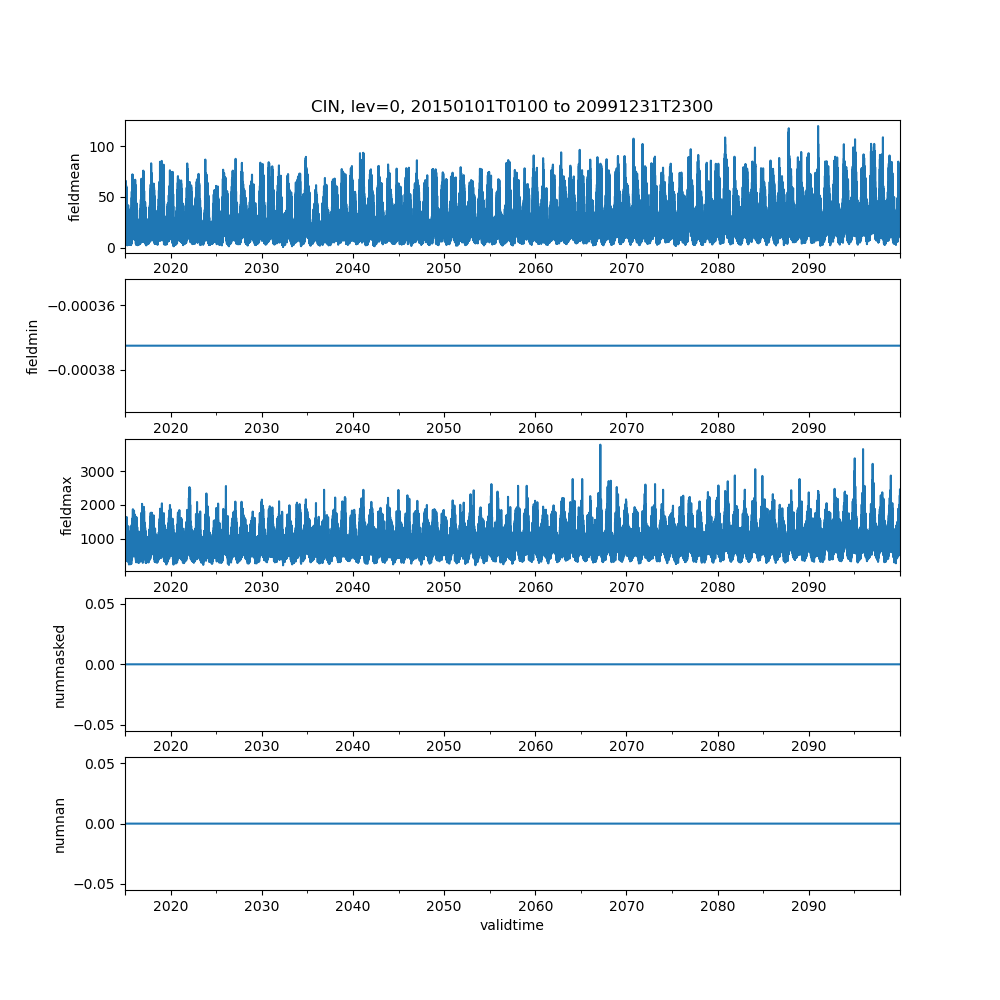 CIN, lev=0, 20150101T0100 to 20991231T2300

fieldmean
100
50
0
2020 2030 2040 2050 2060 2070 2080 2090

fieldmin
−0.00036
−0.00038
2020 2030 2040 2050 2060 2070 2080 2090

fieldmax
3000
2000
1000
2020 2030 2040 2050 2060 2070 2080 2090

nummasked
0.05
0.00
−0.05
2020 2030 2040 2050 2060 2070 2080 2090

numnan
0.05
0.00
−0.05
2020 2030 2040 2050 2060 2070 2080 2090
validtime